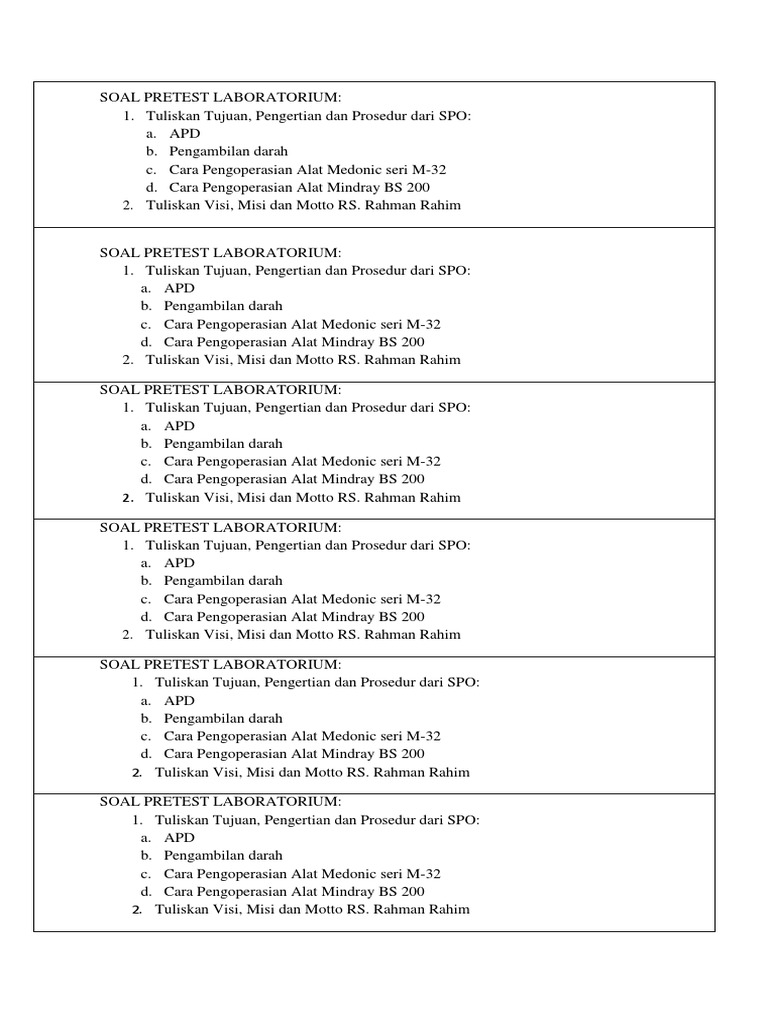 SOAL PRETEST LABORATORIUM:
1. Tuliskan Tujuan, Pengertian dan Prosedur dari SPO:
a. APD
b. Pengambilan darah
c. Cara Pengoperasian Alat Medonic seri M-32
d. Cara Pengoperasian Alat Mindray BS 200
2. Tuliskan Visi, Misi dan Motto RS. Rahman Rahim

SOAL PRETEST LABORATORIUM:
1. Tuliskan Tujuan, Pengertian dan Prosedur dari SPO:
a. APD
b. Pengambilan darah
c. Cara Pengoperasian Alat Medonic seri M-32
d. Cara Pengoperasian Alat Mindray BS 200
2. Tuliskan Visi, Misi dan Motto RS. Rahman Rahim

SOAL PRETEST LABORATORIUM:
1. Tuliskan Tujuan, Pengertian dan Prosedur dari SPO:
a. APD
b. Pengambilan darah
c. Cara Pengoperasian Alat Medonic seri M-32
d. Cara Pengoperasian Alat Mindray BS 200
2. Tuliskan Visi, Misi dan Motto RS. Rahman Rahim

SOAL PRETEST LABORATORIUM:
1. Tuliskan Tujuan, Pengertian dan Prosedur dari SPO:
a. APD
b. Pengambilan darah
c. Cara Pengoperasian Alat Medonic seri M-32
d. Cara Pengoperasian Alat Mindray BS 200
2. Tuliskan Visi, Misi dan Motto RS. Rahman Rahim

SOAL PRETEST LABORATORIUM:
1. Tuliskan Tujuan, Pengertian dan Prosedur dari SPO:
a. APD
b. Pengambilan darah
c. Cara Pengoperasian Alat Medonic seri M-32
d. Cara Pengoperasian Alat Mindray BS 200
2. Tuliskan Visi, Misi dan Motto RS. Rahman Rahim

SOAL PRETEST LABORATORIUM:
1. Tuliskan Tujuan, Pengertian dan Prosedur dari SPO:
a. APD
b. Pengambilan darah
c. Cara Pengoperasian Alat Medonic seri M-32
d. Cara Pengoperasian Alat Mindray BS 200
2. Tuliskan Visi, Misi dan Motto RS. Rahman Rahim